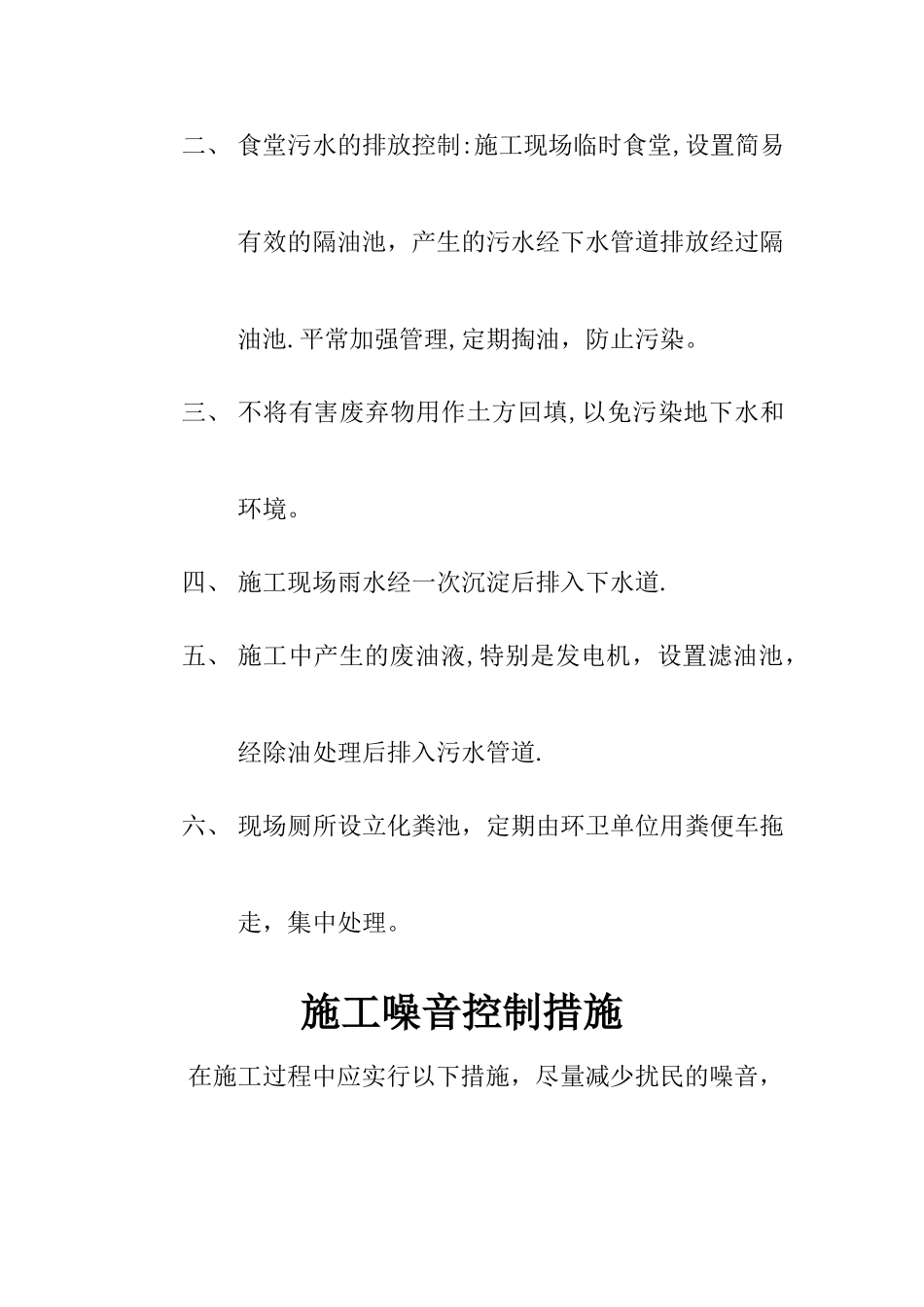 二、 食堂污水的排放控制:施工现场临时食堂,设置简易有效的隔油池，产生的污水经下水管道排放经过隔油池.平常加强管理,定期掏油，防止污染。

三、 不将有害废弃物用作土方回填,以免污染地下水和环境。

四、 施工现场雨水经一次沉淀后排入下水道.

五、 施工中产生的废油液,特别是发电机，设置滤油池，经除油处理后排入污水管道.

六、 现场厕所设立化粪池，定期由环卫单位用粪便车拖走，集中处理。

施工噪音控制措施

在施工过程中应实行以下措施，尽量减少扰民的噪音，